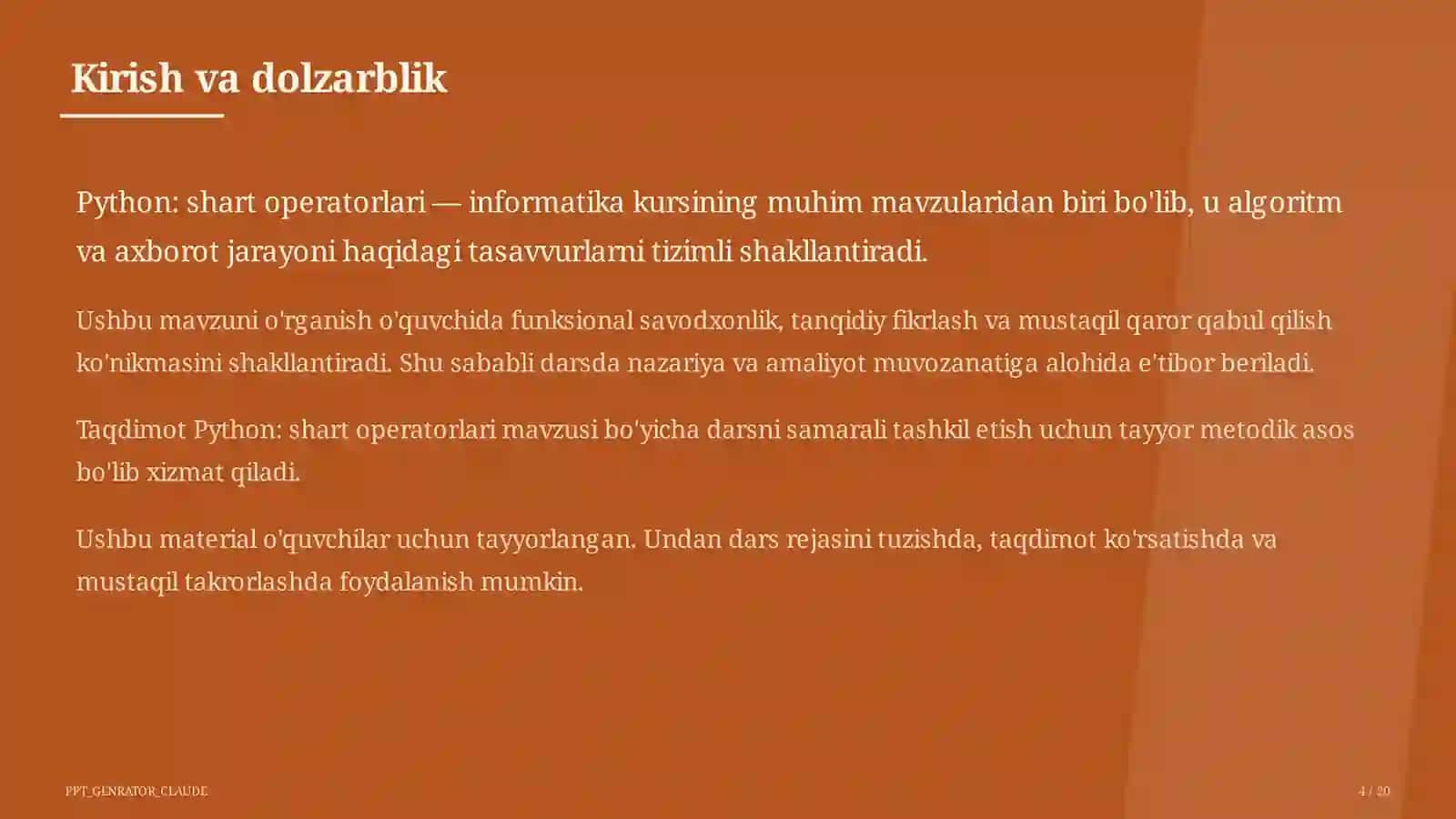 Kirish va dolzarblik

Python: shart operatorlari — informatika kursining muhim mavzularidan biri bo'lib, u algoritm va axborot jarayoni haqidagi tasavvurlarni tizimli shakllantiradi.

Ushbu mavzuni o'rganish o'quvchida funksional savodxonlik, tanqidiy fikrlash va mustaqil qaror qabul qilish ko'nikmasini shakllantiradi. Shu sababli darsda nazariya va amaliyot muvozanatiga alohida e'tibor beriladi.

Taqdimot Python: shart operatorlari mavzusi bo'yicha darsni samarali tashkil etish uchun tayyor metodik asos bo'lib xizmat qiladi.

Ushbu material o'quvchilar uchun tayyorlangan. Undan dars rejasini tuzishda, taqdimot ko'rsatishda va mustaqil takrorlashda foydalanish mumkin.

PPT_GENRATOR_CLAUDE

4 / 20